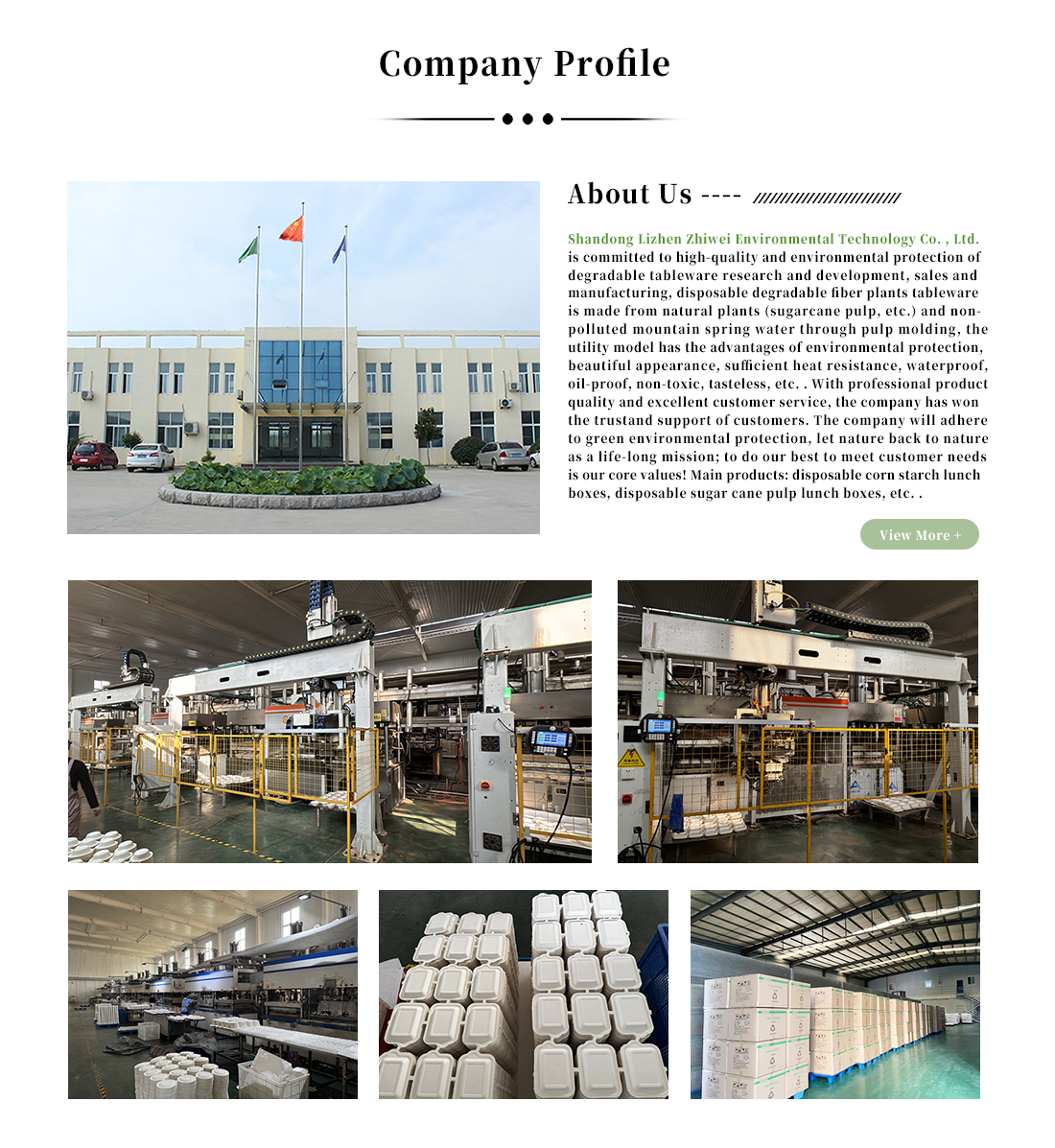 Company Profile

About Us ----

Shandong Lizhen Zhiwei Environmental Technology Co. , Ltd. is committed to high-quality and environmental protection of degradable tableware research and development, sales and manufacturing, disposable degradable fiber plants tableware is made from natural plants (sugarcane pulp, etc.) and non-polluted mountain spring water through pulp molding, the utility model has the advantages of environmental protection, beautiful appearance, sufficient heat resistance, waterproof, oil-proof, non-toxic, tasteless, etc. . With professional product quality and excellent customer service, the company has won the trustand support of customers. The company will adhere to green environmental protection, let nature back to nature as a life-long mission; to do our best to meet customer needs is our core values! Main products: disposable corn starch lunch boxes, disposable sugar cane pulp lunch boxes, etc. .

View More +